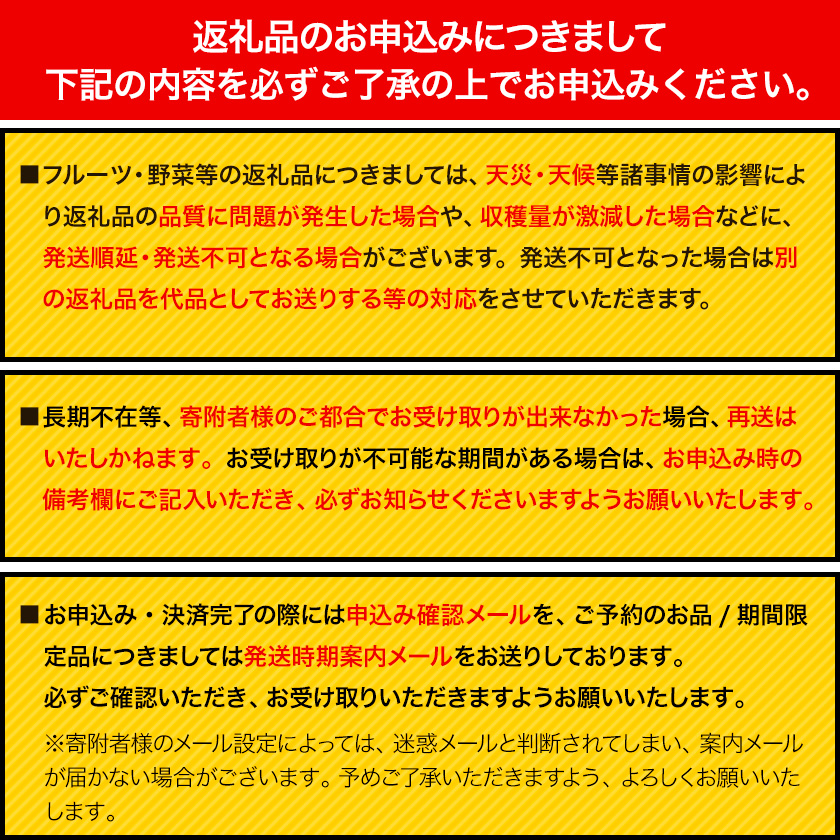 返礼品のお申込みにつきまして
下記の内容を必ずご了承の上でお申込みください。

■フルーツ・野菜等の返礼品につきましては、天災・天候等諸事情の影響により返礼品の品質に問題が発生した場合や、収穫量が激減した場合などに、発送順延・発送不可となる場合がございます。発送不可となった場合は別の返礼品を代品としてお送りする等の対応をさせていただきます。

■長期不在等、寄附者様のご都合でお受け取りが出来なかった場合、再送はいたしかねます。お受け取りが不可能な期間がある場合は、お申込み時の備考欄にご記入いただき、必ずお知らせくださいますようお願いいたします。

■お申込み・決済完了の際には申込み確認メールを、ご予約のお品 / 期間限定品につきましては発送時期案内メールをお送りしております。
必ずご確認いただき、お受け取りいただきますようお願いいたします。
※寄附者様のメール設定によっては、迷惑メールと判断されてしまい、案内メールが届かない場合がございます。予めご了承いただきますよう、よろしくお願いいたします。